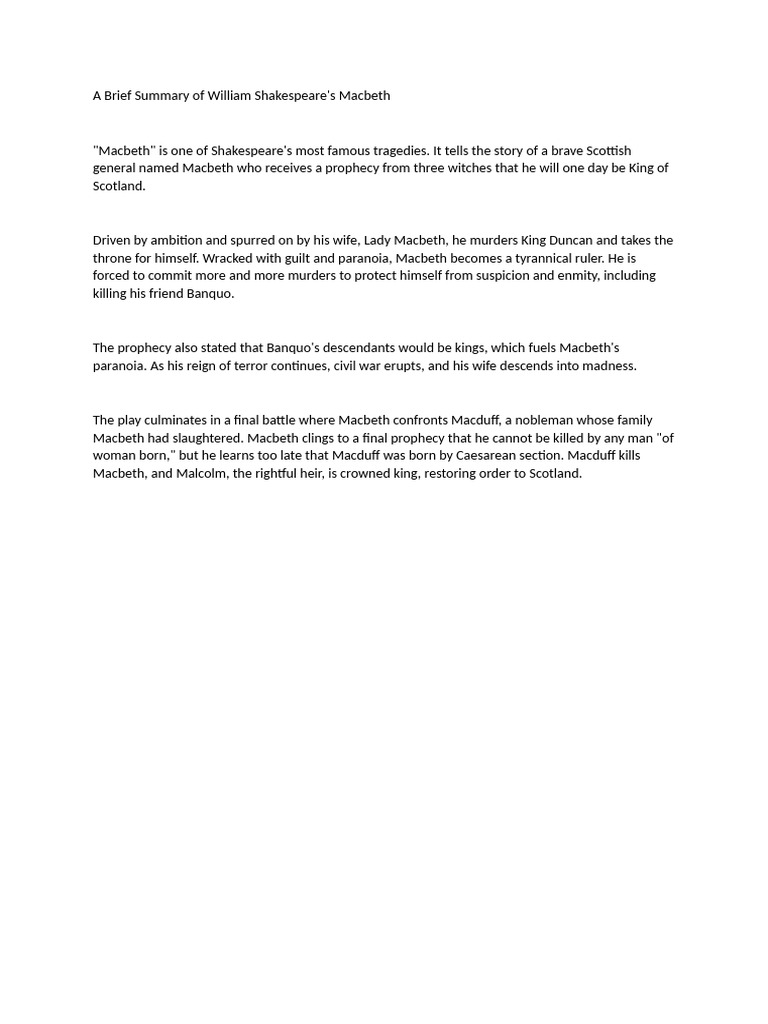 A Brief Summary of William Shakespeare's Macbeth

"Macbeth" is one of Shakespeare's most famous tragedies. It tells the story of a brave Scottish general named Macbeth who receives a prophecy from three witches that he will one day be King of Scotland.

Driven by ambition and spurred on by his wife, Lady Macbeth, he murders King Duncan and takes the throne for himself. Wracked with guilt and paranoia, Macbeth becomes a tyrannical ruler. He is forced to commit more and more murders to protect himself from suspicion and enmity, including killing his friend Banquo.

The prophecy also stated that Banquo's descendants would be kings, which fuels Macbeth's paranoia. As his reign of terror continues, civil war erupts, and his wife descends into madness.

The play culminates in a final battle where Macbeth confronts Macduff, a nobleman whose family Macbeth had slaughtered. Macbeth clings to a final prophecy that he cannot be killed by any man "of woman born," but he learns too late that Macduff was born by Caesarean section. Macduff kills Macbeth, and Malcolm, the rightful heir, is crowned king, restoring order to Scotland.